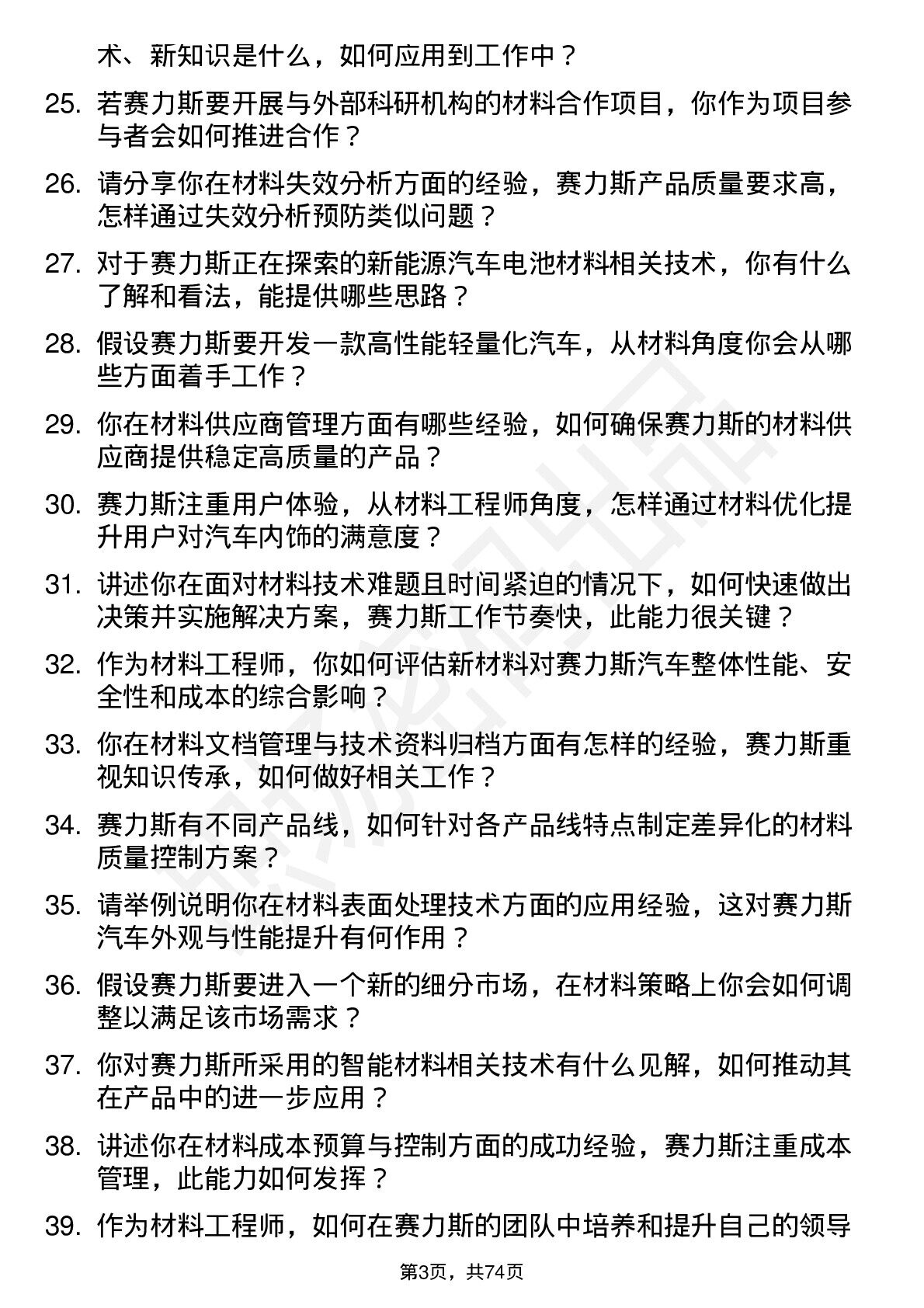 术、新知识是什么，如何应用到工作中？

25. 若赛力斯要开展与外部科研机构的材料合作项目，你作为项目参与者会如何推进合作？

26. 请分享你在材料失效分析方面的经验，赛力斯产品质量要求高，怎样通过失效分析预防类似问题？

27. 对于赛力斯正在探索的新能源汽车电池材料相关技术，你有什么了解和看法，能提供哪些思路？

28. 假设赛力斯要开发一款高性能轻量化汽车，从材料角度你会从哪些方面着手工作？

29. 你在材料供应商管理方面有哪些经验，如何确保赛力斯的材料供应商提供稳定高质量的产品？

30. 赛力斯注重用户体验，从材料工程师角度，怎样通过材料优化提升用户对汽车内饰的满意度？

31. 讲述你在面对材料技术难题且时间紧迫的情况下，如何快速做出决策并实施解决方案，赛力斯工作节奏快，此能力很关键？

32. 作为材料工程师，你如何评估新材料对赛力斯汽车整体性能、安全性和成本的综合影响？

33. 你在材料文档管理与技术资料归档方面有怎样的经验，赛力斯重视知识传承，如何做好相关工作？

34. 赛力斯有不同产品线，如何针对各产品线特点制定差异化的材料质量控制方案？

35. 请举例说明你在材料表面处理技术方面的应用经验，这对赛力斯汽车外观与性能提升有何作用？

36. 假设赛力斯要进入一个新的细分市场，在材料策略上你会如何调整以满足该市场需求？

37. 你对赛力斯所采用的智能材料相关技术有什么见解，如何推动其在产品中的进一步应用？

38. 讲述你在材料成本预算与控制方面的成功经验，赛力斯注重成本管理，此能力如何发挥？

39. 作为材料工程师，如何在赛力斯的团队中培养和提升自己的领导

第3页，共74页